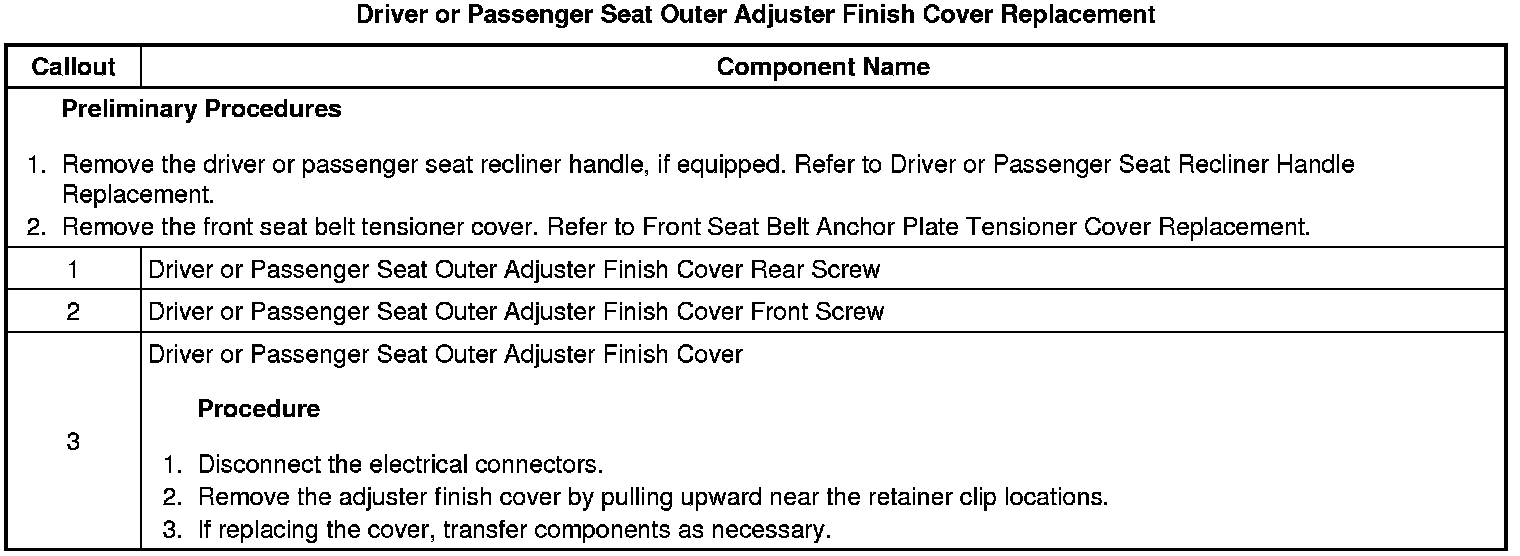 Driver or Passenger Seat Outer Adjuster Finish Cover Replacement

| Callout | Component Name |
|---|---|
| Preliminary Procedures 1. Remove the driver or passenger seat recliner handle, if equipped. Refer to Driver or Passenger Seat Recliner Handle Replacement. 2. Remove the front seat belt tensioner cover. Refer to Front Seat Belt Anchor Plate Tensioner Cover Replacement. | |
| 1 | Driver or Passenger Seat Outer Adjuster Finish Cover Rear Screw |
| 2 | Driver or Passenger Seat Outer Adjuster Finish Cover Front Screw |
| 3 | Driver or Passenger Seat Outer Adjuster Finish Cover Procedure 1. Disconnect the electrical connectors. 2. Remove the adjuster finish cover by pulling upward near the retainer clip locations. 3. If replacing the cover, transfer components as necessary. |